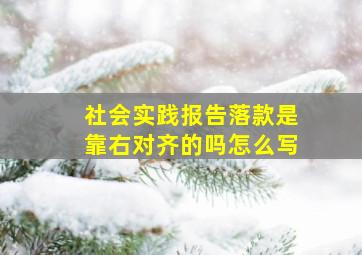 社会实践报告落款是靠右对齐的吗怎么写